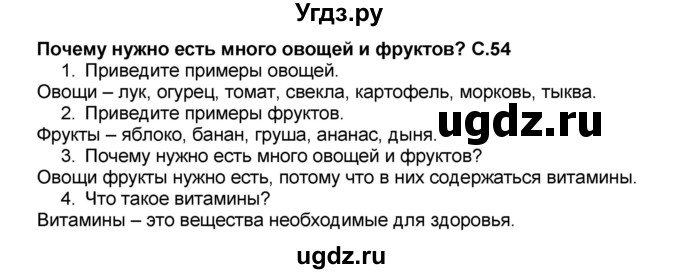 Угдз.ру

Почему нужно есть много овощей и фруктов? С.54

1. Приведите примеры овощей.

Овощи – лук, огурец, томат, свекла, картофель, морковь, тыква.

2. Приведите примеры фруктов.

Фрукты – яблоко, банан, груша, ананас, дыня.

ugdz.ru

3. Почему нужно есть много овощей и фруктов?

Овощи фрукты нужно есть, потому что в них содержаться витамины.

4. Что такое витамины?

Витамины – это вещества необходимые для здоровья.

ugdz.ru